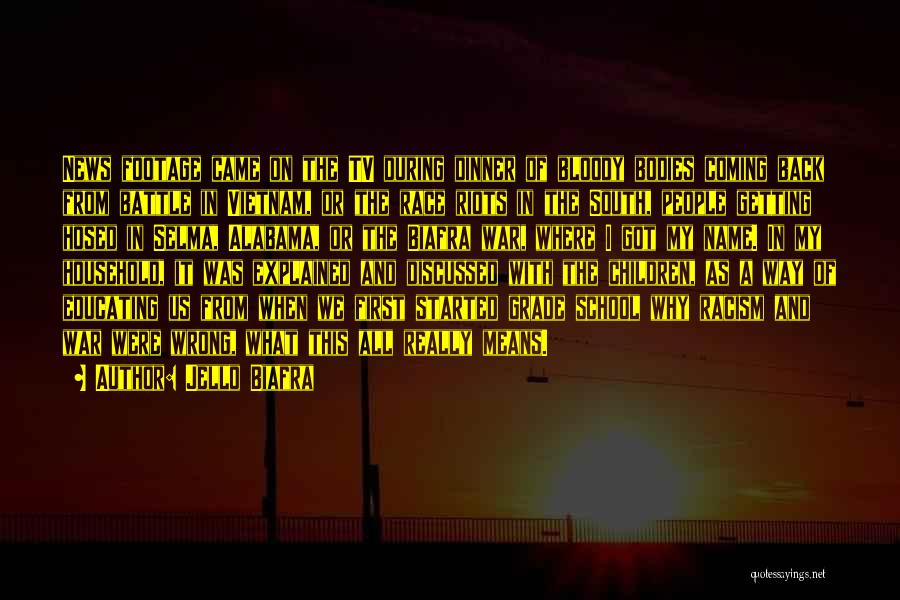 News footage came on the TV during dinner of bloody bodies coming back from battle in Vietnam, or the race riots in the South, people getting hosed in Selma, Alabama, or the Biafra war, where I got my name. In my household, it was explained and discussed with the children, as a way of educating us from when we first started grade school why racism and war were wrong, what this all really means.

Author: Jello Biafra

quotessayings.net